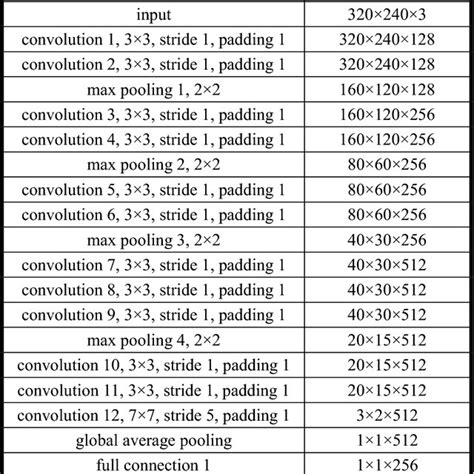 | input | 320×240×3 |
|---|---|
| convolution 1, 3×3, stride 1, padding 1 | 320×240×128 |
| convolution 2, 3×3, stride 1, padding 1 | 320×240×128 |
| max pooling 1, 2×2 | 160×120×128 |
| convolution 3, 3×3, stride 1, padding 1 | 160×120×256 |
| convolution 4, 3×3, stride 1, padding 1 | 160×120×256 |
| max pooling 2, 2×2 | 80×60×256 |
| convolution 5, 3×3, stride 1, padding 1 | 80×60×256 |
| convolution 6, 3×3, stride 1, padding 1 | 80×60×256 |
| max pooling 3, 2×2 | 40×30×256 |
| convolution 7, 3×3, stride 1, padding 1 | 40×30×512 |
| convolution 8, 3×3, stride 1, padding 1 | 40×30×512 |
| convolution 9, 3×3, stride 1, padding 1 | 40×30×512 |
| max pooling 4, 2×2 | 20×15×512 |
| convolution 10, 3×3, stride 1, padding 1 | 20×15×512 |
| convolution 11, 3×3, stride 1, padding 1 | 20×15×512 |
| convolution 12, 7×7, stride 5, padding 1 | 3×2×512 |
| global average pooling | 1×1×512 |
| full connection 1 | 1×1×256 |